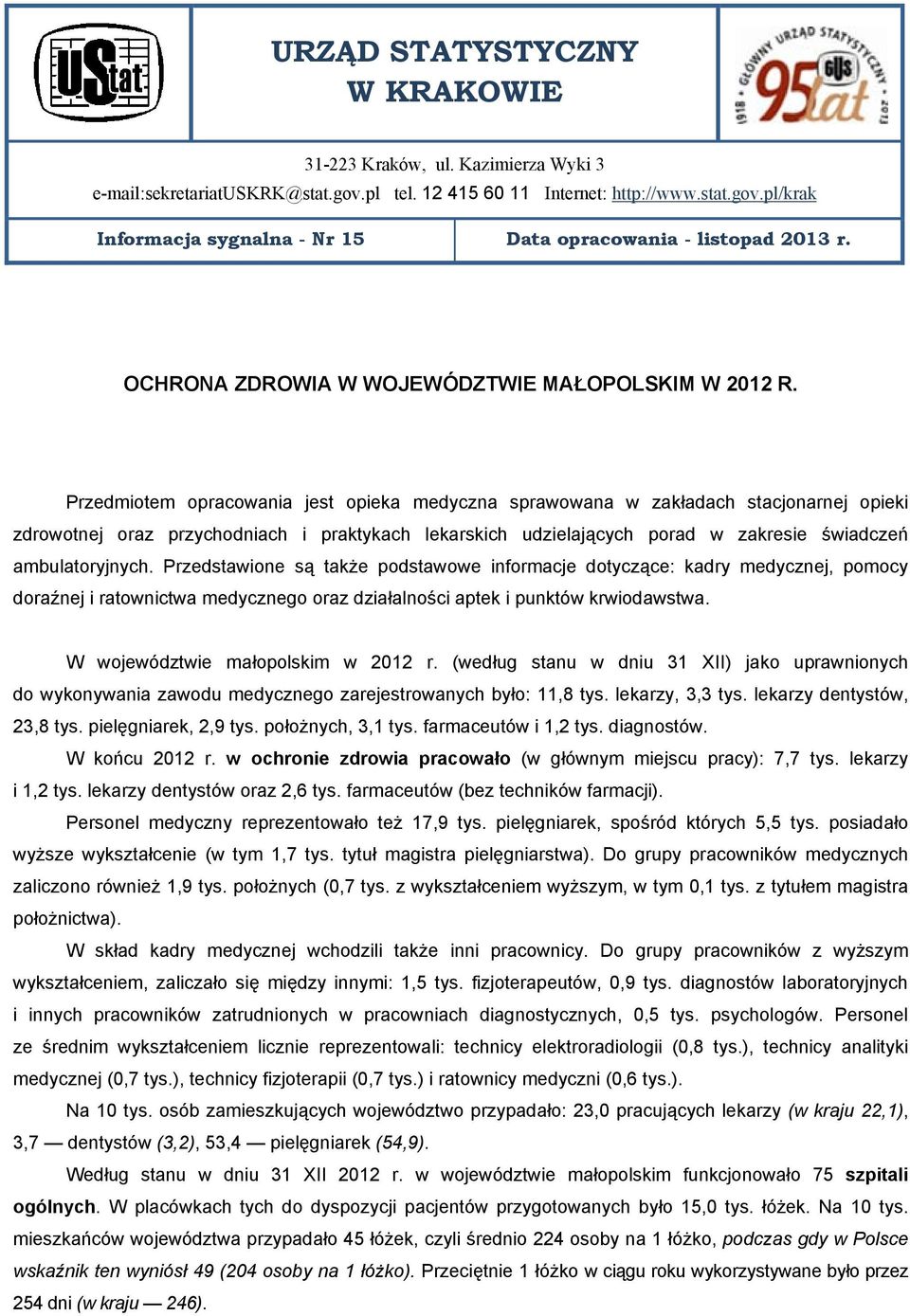 UStat

URZĄD STATYSTYCZNY W KRAKOWIE

1918 GŁÓWNY URZĄD STATYSTYCZNY 2013 GUS 95 lat

31-223 Kraków, ul. Kazimierza Wyki 3
e-mail:sekretariatUSKRK@stat.gov.pl tel. 12 415 60 11 Internet: http://www.stat.gov.pl/krak

Informacja sygnalna - Nr 15

Data opracowania - listopad 2013 r.

OCHRONA ZDROWIA W WOJEWÓDZTWIE MAŁOPOLSKIM W 2012 R.

Przedmiotem opracowania jest opieka medyczna sprawowana w zakładach stacjonarnej opieki zdrowotnej oraz przychodniach i praktykach lekarskich udzielających porad w zakresie świadczeń ambulatoryjnych. Przedstawione są także podstawowe informacje dotyczące: kadry medycznej, pomocy doraźnej i ratownictwa medycznego oraz działalności aptek i punktów krwiodawstwa.

W województwie małopolskim w 2012 r. (według stanu w dniu 31 XII) jako uprawnionych do wykonywania zawodu medycznego zarejestrowanych było: 11,8 tys. lekarzy, 3,3 tys. lekarzy dentystów, 23,8 tys. pielęgniarek, 2,9 tys. położnych, 3,1 tys. farmaceutów i 1,2 tys. diagnostów.

W końcu 2012 r. w ochronie zdrowia pracowało (w głównym miejscu pracy): 7,7 tys. lekarzy i 1,2 tys. lekarzy dentystów oraz 2,6 tys. farmaceutów (bez techników farmacji).

Personel medyczny reprezentowało też 17,9 tys. pielęgniarek, spośród których 5,5 tys. posiadało wyższe wykształcenie (w tym 1,7 tys. tytuł magistra pielęgniarstwa). Do grupy pracowników medycznych zaliczono również 1,9 tys. położnych (0,7 tys. z wykształceniem wyższym, w tym 0,1 tys. z tytułem magistra położnictwa).

W skład kadry medycznej wchodzili także inni pracownicy. Do grupy pracowników z wyższym wykształceniem, zaliczało się między innymi: 1,5 tys. fizjoterapeutów, 0,9 tys. diagnostów laboratoryjnych i innych pracowników zatrudnionych w pracowniach diagnostycznych, 0,5 tys. psychologów. Personel ze średnim wykształceniem licznie reprezentowali: technicy elektroradiologii (0,8 tys.), technicy analityki medycznej (0,7 tys.), technicy fizjoterapii (0,7 tys.) i ratownicy medyczni (0,6 tys.).

Na 10 tys. osób zamieszkujących województwo przypadało: 23,0 pracujących lekarzy (w kraju 22,1), 3,7 — dentystów (3,2), 53,4 — pielęgniarek (54,9).

Według stanu w dniu 31 XII 2012 r. w województwie małopolskim funkcjonowało 75 szpitali ogólnych. W placówkach tych do dyspozycji pacjentów przygotowanych było 15,0 tys. łóżek. Na 10 tys. mieszkańców województwa przypadało 45 łóżek, czyli średnio 224 osoby na 1 łóżko, podczas gdy w Polsce wskaźnik ten wyniósł 49 (204 osoby na 1 łóżko). Przeciętnie 1 łóżko w ciągu roku wykorzystywane było przez 254 dni (w kraju — 246).